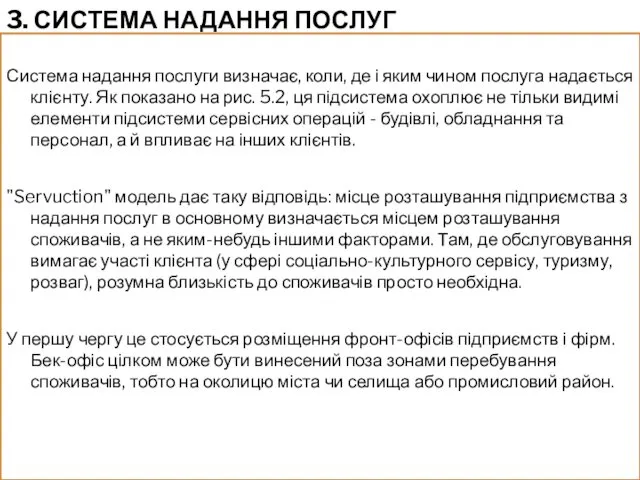 3. СИСТЕМА НАДАННЯ ПОСЛУГ

Система надання послуги визначає, коли, де і яким чином послуга надається клієнту. Як показано на рис. 5.2, ця підсистема охоплює не тільки видимі елементи підсистеми сервісних операцій - будівлі, обладнання та персонал, а й впливає на інших клієнтів.

"Servuction" модель дає таку відповідь: місце розташування підприємства з надання послуг в основному визначається місцем розташування споживачів, а не яким-небудь іншими факторами. Там, де обслуговування вимагає участі клієнта (у сфері соціально-культурного сервісу, туризму, розваг), розумна близькість до споживачів просто необхідна.

У першу чергу це стосується розміщення фронт-офісів підприємств і фірм. Бек-офіс цілком може бути винесений поза зонами перебування споживачів, тобто на околицю міста чи селища або промисловий район.